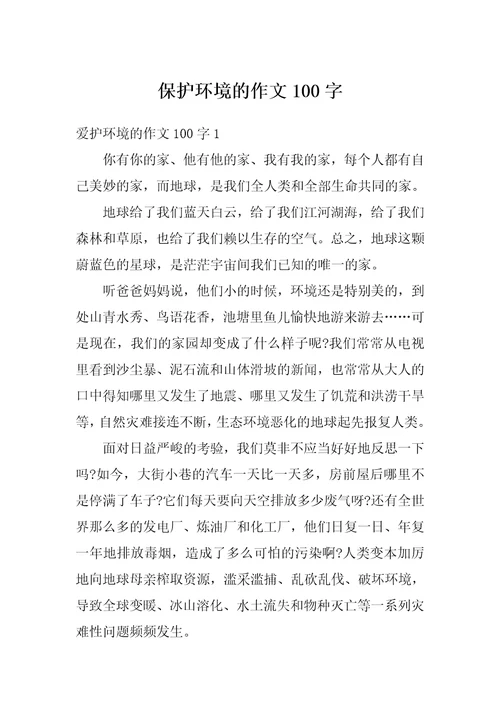 保护环境的作文 100 字

爱护环境的作文 100 字 1

你有你的家、他有他的家、我有我的家，每个人都有自己美妙的家，而地球，是我们全人类和全部生命共同的家。

地球给了我们蓝天白云，给了我们江河湖海，给了我们森林和草原，也给了我们赖以生存的空气。总之，地球这颗蔚蓝色的星球，是茫茫宇宙间我们已知的唯一的家。

听爸爸妈妈说，他们小的时候，环境还是特别美的，到处山青水秀、鸟语花香，池塘里鱼儿愉快地游来游去……可是现在，我们的家园却变成了什么样子呢?我们常常从电视里看到沙尘暴、泥石流和山体滑坡的新闻，也常常从大人的口中得知哪里又发生了地震、哪里又发生了饥荒和洪涝干旱等，自然灾难接连不断，生态环境恶化的地球起先报复人类。

面对日益严峻的考验，我们莫非不应当好好地反思一下吗?如今，大街小巷的汽车一天比一天多，房前屋后哪里不是停满了车子?它们每天要向天空排放多少废气呀?还有全世界那么多的发电厂、炼油厂和化工厂，他们日复一日、年复一年地排放毒烟，造成了多么可怕的污染啊?人类变本加厉地向地球母亲榨取资源，滥采滥捕、乱砍乱伐、破坏环境，导致全球变暖、冰山溶化、水土流失和物种灭亡等一系列灾难性问题频频发生。